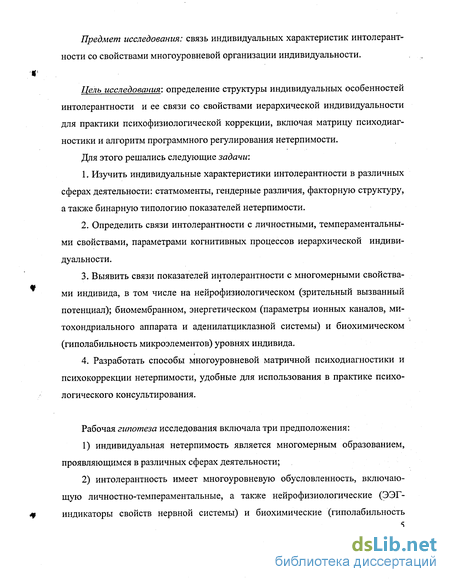 Предмет исследования: связь индивидуальных характеристик интолерантности со свойствами многоуровневой организации индивидуальности.

Цель исследования: определение структуры индивидуальных особенностей интолерантности и ее связи со свойствами иерархической индивидуальности для практики психофизиологической коррекции, включая матрицу психодиагностики и алгоритм программного регулирования нетерпимости.

Для этого решались следующие задачи:

1. Изучить индивидуальные характеристики интолерантности в различных сферах деятельности: статмоменты, гендерные различия, факторную структуру, а также бинарную типологию показателей нетерпимости.

2. Определить связи интолерантности с личностными, темпераментальными свойствами, параметрами когнитивных процессов иерархической индивидуальности.

3. Выявить связи показателей интолерантности с многомерными свойствами индивида, в том числе на нейрофизиологическом (зрительный вызванный потенциал); биомембранном, энергетическом (параметры ионных каналов, митохондриального аппарата и аденилатциклазной системы) и биохимическом (гиполабильность микроэлементов) уровнях индивида.

4. Разработать способы многоуровневой матричной психодиагностики и психокоррекции нетерпимости, удобные для использования в практике психологического консультирования.

Рабочая гипотеза исследования включала три предположения:

1) индивидуальная нетерпимость является многомерным образованием, проявляющимся в различных сферах деятельности;

2) интолерантность имеет многоуровневую обусловленность, включающую личностно-темпераментальные, а также нейрофизиологические (ЭЭГ-индикаторы свойств нервной системы) и биохимические (гиполабильность

5

dsLib.net
библиотека диссертаций